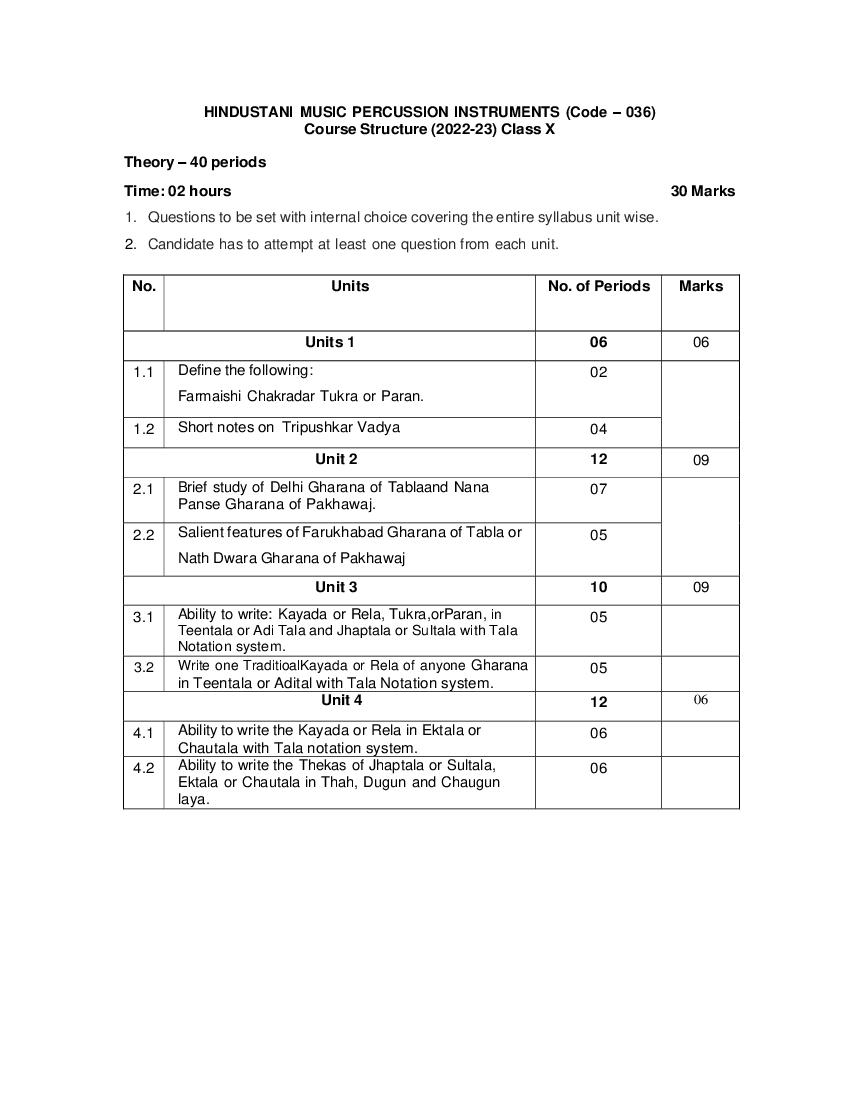 HINDUSTANI MUSIC PERCUSSION INSTRUMENTS (Code – 036)
Course Structure (2022-23) Class X

Theory – 40 periods

Time: 02 hours 30 Marks

1. Questions to be set with internal choice covering the entire syllabus unit wise.

2. Candidate has to attempt at least one question from each unit.

| No. | Units | No. of Periods | Marks |
|---|---|---|---|
| | Units 1 | 06 | 06 |
| 1.1 | Define the following: Farmaishi Chakradar Tukra or Paran. | 02 | |
| 1.2 | Short notes on Tripushkar Vadya | 04 | |
| | Unit 2 | 12 | 09 |
| 2.1 | Brief study of Delhi Gharana of Tablaand Nana Panse Gharana of Pakhawaj. | 07 | |
| 2.2 | Salient features of Farukhabad Gharana of Tabla or Nath Dwara Gharana of Pakhawaj | 05 | |
| | Unit 3 | 10 | 09 |
| 3.1 | Ability to write: Kayada or Rela, Tukra,orParan, in Teentala or Adi Tala and Jhaptala or Sultala with Tala Notation system. | 05 | |
| 3.2 | Write one TraditioalKayada or Rela of anyone Gharana in Teentala or Adital with Tala Notation system. | 05 | |
| | Unit 4 | 12 | 06 |
| 4.1 | Ability to write the Kayada or Rela in Ektala or Chautala with Tala notation system. | 06 | |
| 4.2 | Ability to write the Thekas of Jhaptala or Sultala, Ektala or Chautala in Thah, Dugun and Chaugun laya. | 06 | |